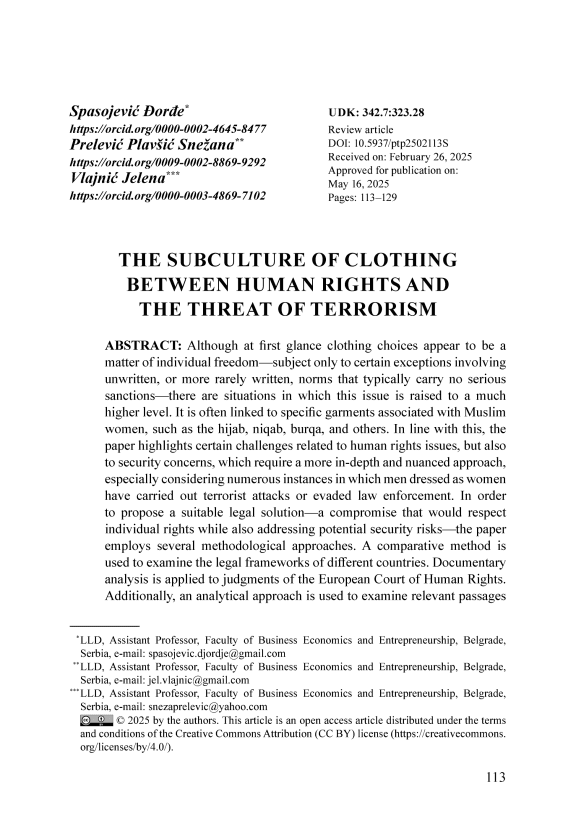 Spasojević Đorđe*
https://orcid.org/0000-0002-4645-8477
Prelević Plavšić Snežana**
https://orcid.org/0009-0002-8869-9292
Vlajnić Jelena***
https://orcid.org/0000-0003-4869-7102

UDK: 342.7:323.28
Review article
DOI: 10.5937/ptp2502113S
Received on: February 26, 2025
Approved for publication on: May 16, 2025
Pages: 113–129

THE SUBCULTURE OF CLOTHING BETWEEN HUMAN RIGHTS AND THE THREAT OF TERRORISM

ABSTRACT: Although at first glance clothing choices appear to be a matter of individual freedom—subject only to certain exceptions involving unwritten, or more rarely written, norms that typically carry no serious sanctions—there are situations in which this issue is raised to a much higher level. It is often linked to specific garments associated with Muslim women, such as the hijab, niqab, burqa, and others. In line with this, the paper highlights certain challenges related to human rights issues, but also to security concerns, which require a more in-depth and nuanced approach, especially considering numerous instances in which men dressed as women have carried out terrorist attacks or evaded law enforcement. In order to propose a suitable legal solution—a compromise that would respect individual rights while also addressing potential security risks—the paper employs several methodological approaches. A comparative method is used to examine the legal frameworks of different countries. Documentary analysis is applied to judgments of the European Court of Human Rights. Additionally, an analytical approach is used to examine relevant passages

*LLD, Assistant Professor, Faculty of Business Economics and Entrepreneurship, Belgrade, Serbia, e-mail: spasojevic.djordje@gmail.com
**LLD, Assistant Professor, Faculty of Business Economics and Entrepreneurship, Belgrade, Serbia, e-mail: jel.vlajnic@gmail.com
***LLD, Assistant Professor, Faculty of Business Economics and Entrepreneurship, Belgrade, Serbia, e-mail: snezaprelevic@yahoo.com
© 2025 by the authors. This article is an open access article distributed under the terms and conditions of the Creative Commons Attribution (CC BY) license (https://creativecommons.org/licenses/by/4.0/).

113